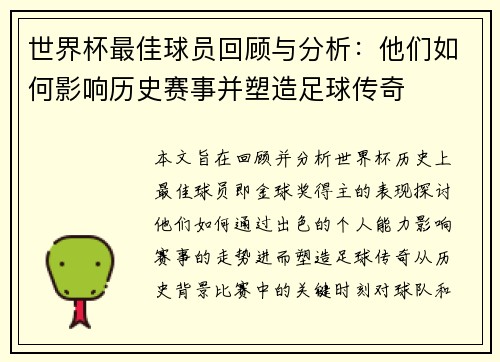 世界杯最佳球员回顾与分析：他们如何影响历史赛事并塑造足球传奇

本文旨在回顾并分析世界杯历史上最佳球员即金球奖得主的表现探讨他们如何通过出色的个人能力影响赛事的走势进而塑造足球传奇从历史背景比赛中的关键时刻对球队和